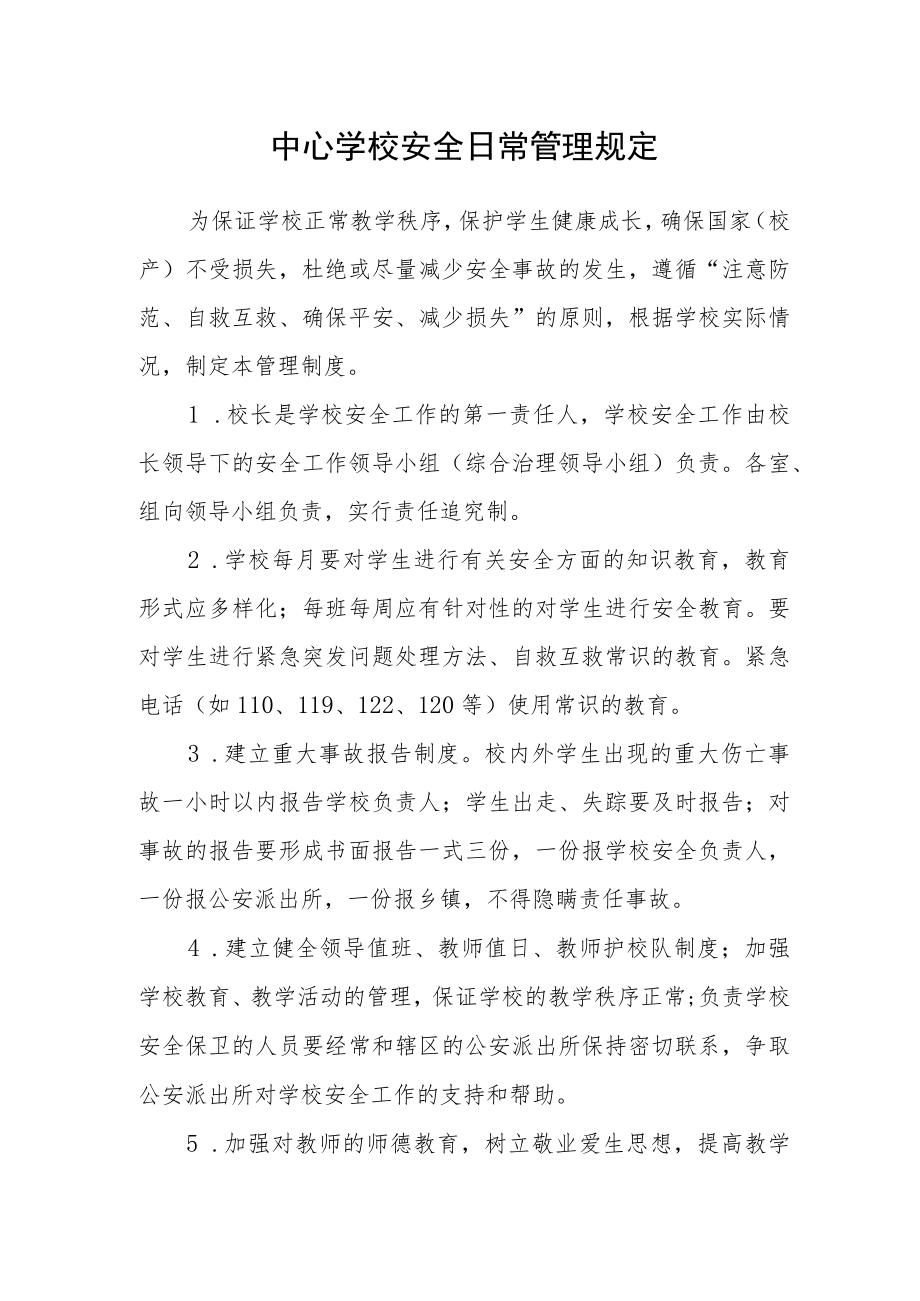 中心学校安全日常管理规定

为保证学校正常教学秩序，保护学生健康成长，确保国家（校产）不受损失，杜绝或尽量减少安全事故的发生，遵循“注意防范、自救互救、确保平安、减少损失”的原则，根据学校实际情况，制定本管理制度。

1．校长是学校安全工作的第一责任人，学校安全工作由校长领导下的安全工作领导小组（综合治理领导小组）负责。各室、组向领导小组负责，实行责任追究制。

2．学校每月要对学生进行有关安全方面的知识教育，教育形式应多样化；每班每周应有针对性的对学生进行安全教育。要对学生进行紧急突发问题处理方法、自救互救常识的教育。紧急电话（如110、119、122、120等）使用常识的教育。

3．建立重大事故报告制度。校内外学生出现的重大伤亡事故一小时以内报告学校负责人；学生出走、失踪要及时报告；对事故的报告要形成书面报告一式三份，一份报学校安全负责人，一份报公安派出所，一份报乡镇，不得隐瞒责任事故。

4．建立健全领导值班、教师值日、教师护校队制度；加强学校教育、教学活动的管理，保证学校的教学秩序正常；负责学校安全保卫的人员要经常和辖区的公安派出所保持密切联系，争取公安派出所对学校安全工作的支持和帮助。

5．加强对教师的师德教育，树立敬业爱生思想，提高教学